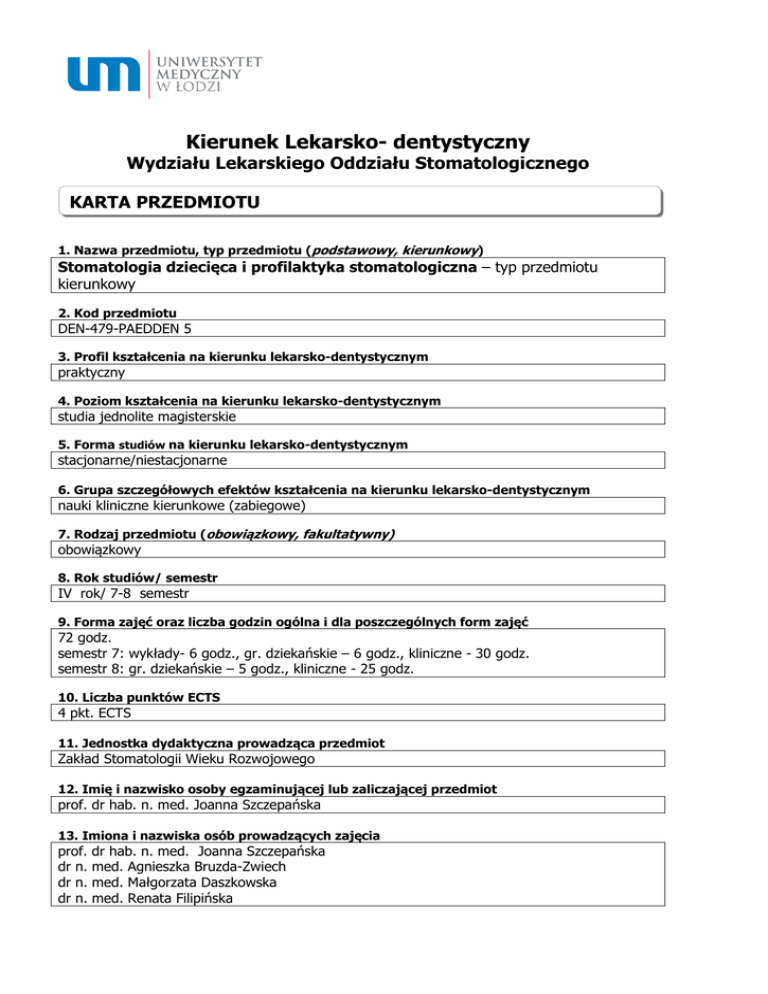 um UNIWERSYTET MEDYCZNY W ŁODZI

Kierunek Lekarsko- dentystyczny
Wydziału Lekarskiego Oddziału Stomatologicznego

KARTA PRZEDMIOTU

1. Nazwa przedmiotu, typ przedmiotu (podstawowy, kierunkowy)
Stomatologia dziecięca i profilaktyka stomatologiczna – typ przedmiotu kierunkowy

2. Kod przedmiotu
DEN-479-PAEDDEN 5

3. Profil kształcenia na kierunku lekarsko-dentystycznym
praktyczny

4. Poziom kształcenia na kierunku lekarsko-dentystycznym
studia jednolite magisterskie

5. Forma studiów na kierunku lekarsko-dentystycznym
stacjonarne/niestacjonarne

6. Grupa szczegółowych efektów kształcenia na kierunku lekarsko-dentystycznym
nauki kliniczne kierunkowe (zabiegowe)

7. Rodzaj przedmiotu (obowiązkowy, fakultatywny)
obowiązkowy

8. Rok studiów/ semestr
IV rok/ 7-8 semestr

9. Forma zajęć oraz liczba godzin ogólna i dla poszczególnych form zajęć
72 godz.
semestr 7: wykłady- 6 godz., gr. dziekańskie – 6 godz., kliniczne - 30 godz.
semestr 8: gr. dziekańskie – 5 godz., kliniczne - 25 godz.

10. Liczba punktów ECTS
4 pkt. ECTS

11. Jednostka dydaktyczna prowadząca przedmiot
Zakład Stomatologii Wieku Rozwojowego

12. Imię i nazwisko osoby egzaminującej lub zaliczającej przedmiot
prof. dr hab. n. med. Joanna Szczepańska

13. Imiona i nazwiska osób prowadzących zajęcia
prof. dr hab. n. med. Joanna Szczepańska
dr n. med. Agnieszka Bruzda-Zwiech
dr n. med. Małgorzata Daszkowska
dr n. med. Renata Filipińska